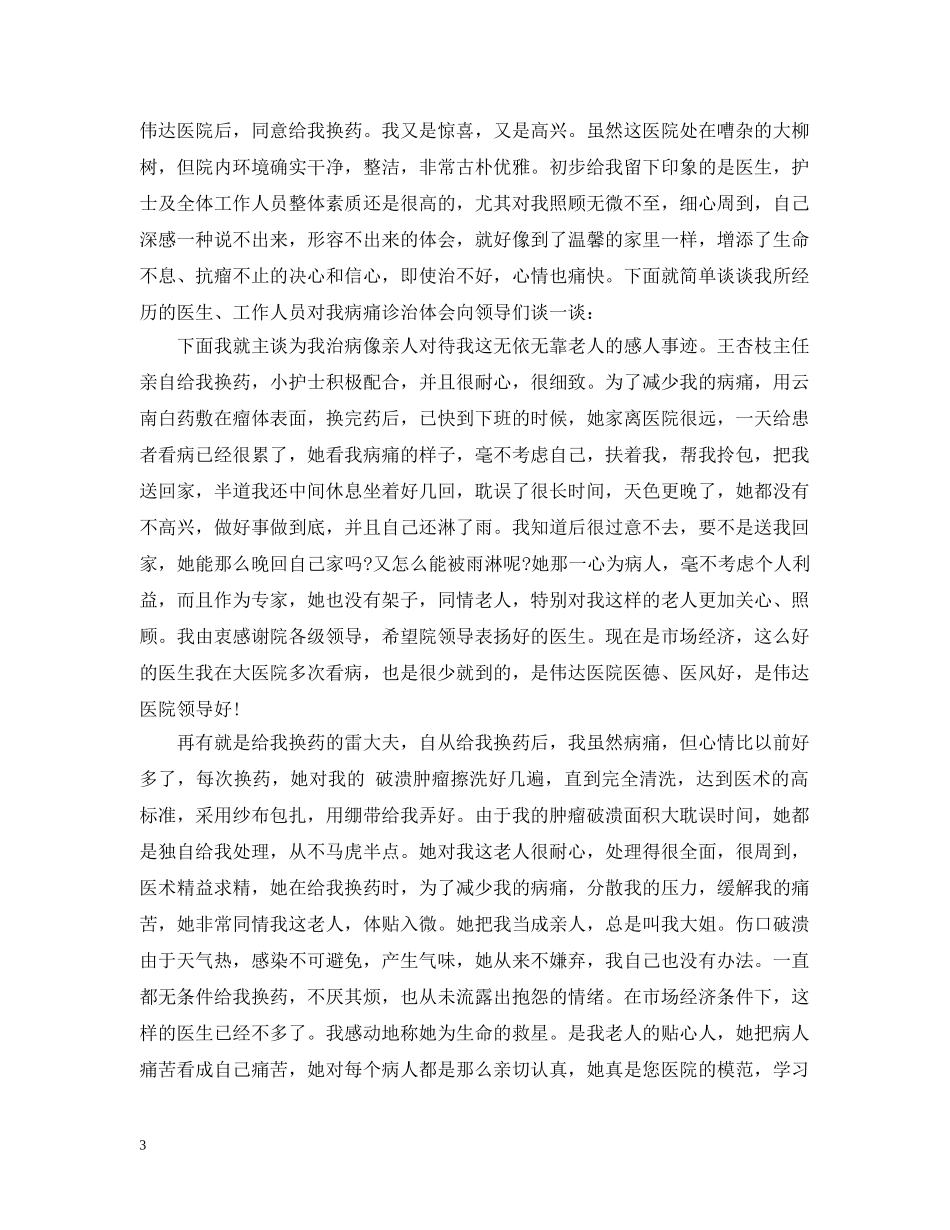 伟达医院后，同意给我换药。我又是惊喜，又是高兴。虽然这医院处在嘈杂的大柳树，但院内环境确实干净，整洁，非常古朴优雅。初步给我留下印象的是医生，护士及全体工作人员整体素质还是很高的，尤其对我照顾无微不至，细心周到，自己深感一种说不出来，形容不出来的体会，就好像到了温馨的家里一样，增添了生命不息、抗瘤不止的决心和信心，即使治不好，心情也痛快。下面就简单谈谈我所经历的医生、工作人员对我病痛诊治体会向领导们谈一谈：

下面我就主谈为我治病像亲人对待我这无依无靠老人的感人事迹。王杏枝主任亲自给我换药，小护士积极配合，并且很耐心，很细致。为了减少我的病痛，用云南白药敷在瘤体表面，换完药后，已快到下班的时候，她家离医院很远，一天给患者看病已经很累了，她看我病痛的样子，毫不考虑自己，扶着我，帮我拎包，把我送回家，半道我还中间休息坐着好几回，耽误了很长时间，天色更晚了，她都没有不高兴，做好事做到底，并且自己还淋了雨。我知道后很过意不去，要不是送我回家，她能那么晚回自己家吗?又怎么能被雨淋呢?她那一心为病人，毫不考虑个人利益，而且作为专家，她也没有架子，同情老人，特别对我这样的老人更加关心、照顾。我由衷感谢院各级领导，希望院领导表扬好的医生。现在是市场经济，这么好的医生我在大医院多次看病，也是很少就到的，是伟达医院医德、医风好，是伟达医院领导好！

再有就是给我换药的雷大夫，自从给我换药后，我虽然病痛，但心情比以前好多了，每次换药，她对我的 破溃肿瘤擦洗好几遍，直到完全清洗，达到医术的高标准，采用纱布包扎，用绷带给我弄好。由于我的肿瘤破溃面积大耽误时间，她都是独自给我处理，从不马虎半点。她对我这老人很耐心，处理得很全面，很周到，医术精益求精，她在给我换药时，为了减少我的病痛，分散我的压力，缓解我的痛苦，她非常同情我这老人，体贴入微。她把我当成亲人，总是叫我大姐。伤口破溃由于天气热，感染不可避免，产生气味，她从来不嫌弃，我自己也没有办法。一直都无条件给我换药，不厌其烦，也从未流露出抱怨的情绪。在市场经济条件下，这样的医生已经不多了。我感动地称她为生命的救星。是我老人的贴心人，她把病人痛苦看成自己痛苦，她对每个病人都是那么亲切认真，她真是您医院的模范，学习

3